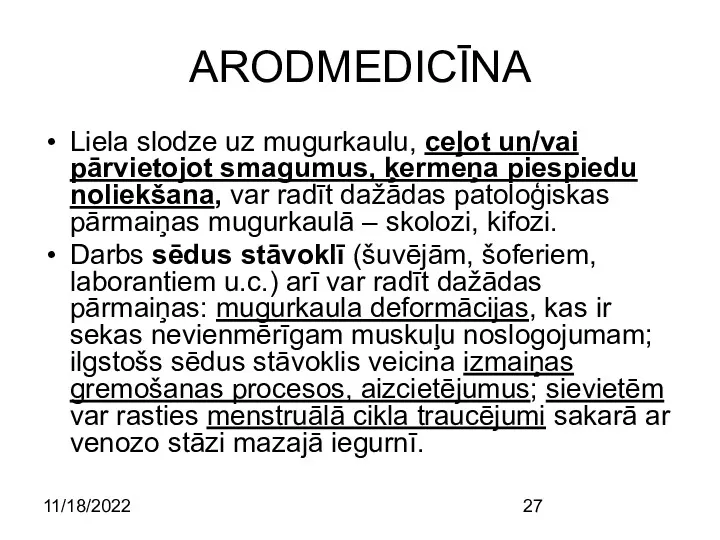 ARODMEDICĪNA

• Liela slodze uz mugurkaulu, ceļot un/vai pārvietojot smagumus, ķermeņa piespiedu noliekšana, var radīt dažādas patoloģiskas pārmaiņas mugurkaulā – skolozi, kifozi.

• Darbs sēdus stāvoklī (šuvējām, šoferiem, laborantiem u.c.) arī var radīt dažādas pārmaiņas: mugurkaula deformācijas, kas ir sekas nevienmērīgam muskuļu noslogojumam; ilgstošs sēdus stāvoklis veicina izmaiņas gremošanas procesos, aizcietējumus; sievietēm var rasties menstruālā cikla traucējumi sakarā ar venozo stāzi mazajā iegurnī.

11/18/2022

27